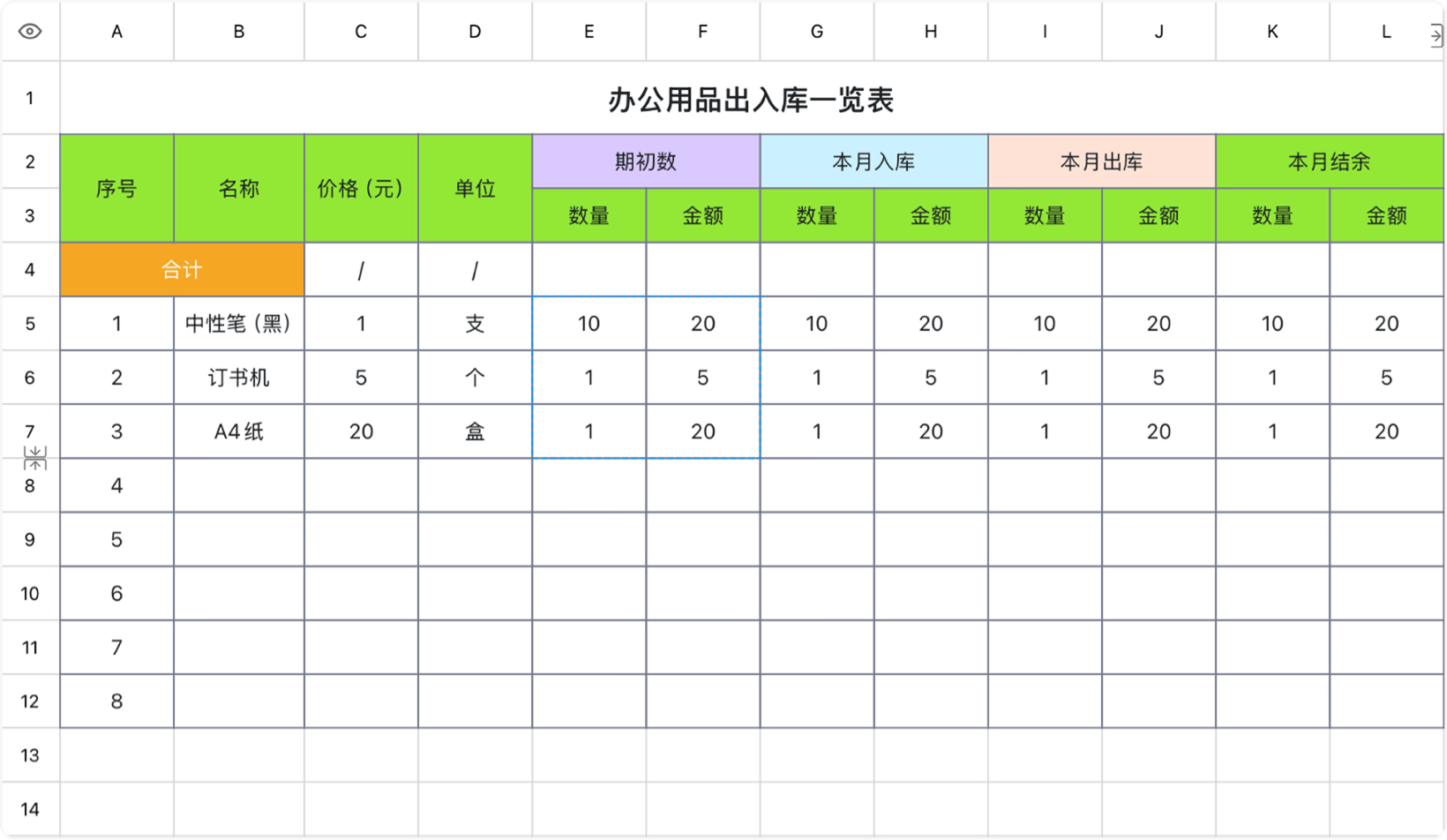 |  | A | B | C | D | E | F | G | H | I | J | K | L |
|---|---|---|---|---|---|---|---|---|---|---|---|---|
| 1 | 办公用品出入库一览表 | | | | | | | | | | | |
| 2 | 序号 | 名称 | 价格（元） | 单位 | 期初数 | | 本月入库 | | 本月出库 | | 本月结余 | |
| 3 | | | | | 数量 | 金额 | 数量 | 金额 | 数量 | 金额 | 数量 | 金额 |
| 4 | 合计 | | / | / | | | | | | | | |
| 5 | 1 | 中性笔（黑） | 1 | 支 | 10 | 20 | 10 | 20 | 10 | 20 | 10 | 20 |
| 6 | 2 | 订书机 | 5 | 个 | 1 | 5 | 1 | 5 | 1 | 5 | 1 | 5 |
| 7 | 3 | A4纸 | 20 | 盒 | 1 | 20 | 1 | 20 | 1 | 20 | 1 | 20 |
| 8 | 4 | | | | | | | | | | | |
| 9 | 5 | | | | | | | | | | | |
| 10 | 6 | | | | | | | | | | | |
| 11 | 7 | | | | | | | | | | | |
| 12 | 8 | | | | | | | | | | | |
| 13 | | | | | | | | | | | | |
| 14 | | | | | | | | | | | | |